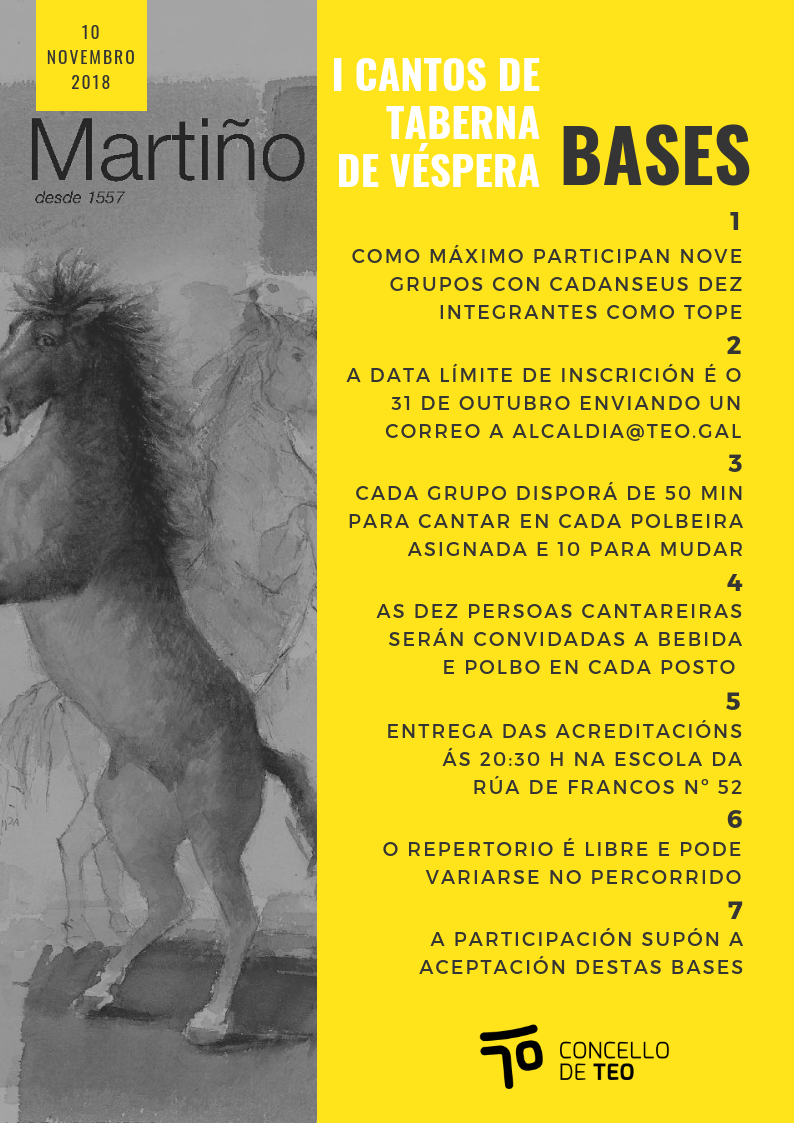 10
NOVEMBRO
2018

Martiño
desde 1557

I CANTOS DE
TABERNA
DE VÉSPERA

BASES

1
COMO MÁXIMO PARTICIPAN NOVE GRUPOS CON CADANSEUS DEZ INTEGRANTES COMO TOPE

2
A DATA LÍMITE DE INSCRICIÓN É O 31 DE OUTUBRO ENVIANDO UN CORREO A ALCALDIA@TEO.GAL

3
CADA GRUPO DISPORÁ DE 50 MIN PARA CANTAR EN CADA POLBEIRA ASIGNADA E 10 PARA MUDAR

4
AS DEZ PERSOAS CANTAREIRAS SERÁN CONVIDADAS A BEBIDA E POLBO EN CADA POSTO

5
ENTREGA DAS ACREDITACIÓNS ÁS 20:30 H NA ESCOLA DA RÚA DE FRANCOS Nº 52

6
O REPERTORIO É LIBRE E PODE VARIARSE NO PERCORRIDO

7
A PARTICIPACIÓN SUPÓN A ACEPTACIÓN DESTAS BASES

CONCELLO
DE TEO